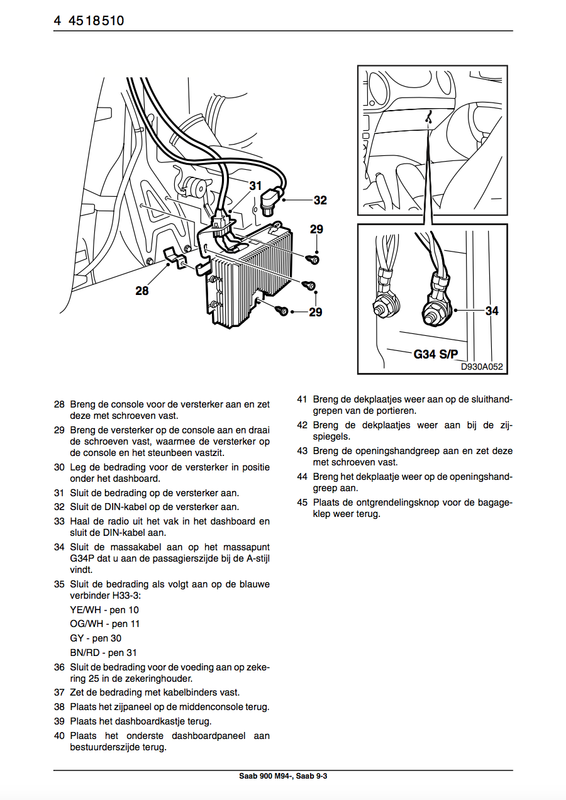 4 4518510

31
32
29
28
29
34
G34 S/P
D930A052

28 Breng de console voor de versterker aan en zet deze met schroeven vast.

29 Breng de versterker op de console aan en draai de schroeven vast, waarmee de versterker op de console en het steunbeen vastzit.

30 Leg de bedrading voor de versterker in positie onder het dashboard.

31 Sluit de bedrading op de versterker aan.

32 Sluit de DIN-kabel op de versterker aan.

33 Haal de radio uit het vak in het dashboard en sluit de DIN-kabel aan.

34 Sluit de massakabel aan op het massapunt G34P dat u aan de passagierszijde bij de A-stijl vindt.

35 Sluit de bedrading als volgt aan op de blauwe verbinder H33-3:
YE/WH - pen 10
OG/WH - pen 11
GY - pen 30
BN/RD - pen 31

36 Sluit de bedrading voor de voeding aan op zekering 25 in de zekeringhouder.

37 Zet de bedrading met kabelbinders vast.

38 Plaats het zijpaneel op de middenconsole terug.

39 Plaats het dashboardkastje terug.

40 Plaats het onderste dashboardpaneel aan bestuurderszijde terug.

41 Breng de dekplaatjes weer aan op de sluithandgrepen van de portieren.

42 Breng de dekplaatjes weer aan bij de zijspiegels.

43 Breng de openingshandgreep aan en zet deze met schroeven vast.

44 Breng het dekplaatje weer op de openingshandgreep aan.

45 Plaats de ontgrendelingsknop voor de bagageklep weer terug.

Saab 900 M94-, Saab 9-3